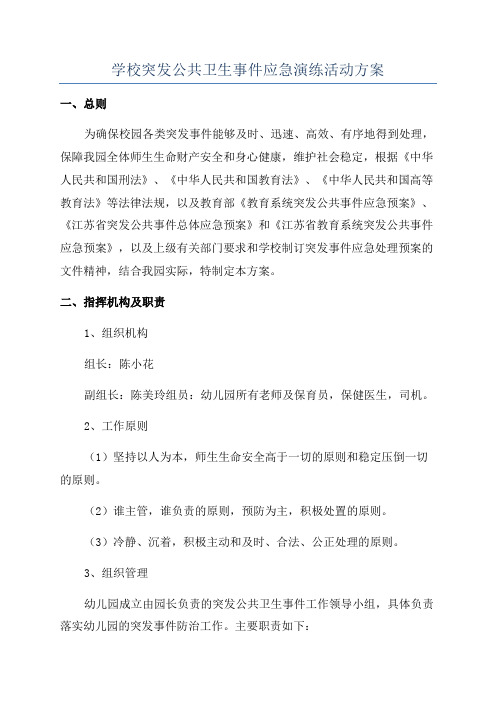 学校突发公共卫生事件应急演练活动方案

一、总则

为确保校园各类突发事件能够及时、迅速、高效、有序地得到处理，保障我园全体师生生命财产安全和身心健康，维护社会稳定，根据《中华人民共和国刑法》、《中华人民共和国教育法》、《中华人民共和国高等教育法》等法律法规，以及教育部《教育系统突发公共事件应急预案》、《江苏省突发公共事件总体应急预案》和《江苏省教育系统突发公共事件应急预案》，以及上级有关部门要求和学校制订突发事件应急处理预案的文件精神，结合我园实际，特制定本方案。

二、指挥机构及职责

1、组织机构

组长：陈小花

副组长：陈美玲组员：幼儿园所有老师及保育员，保健医生，司机。

2、工作原则

（1）坚持以人为本，师生生命安全高于一切的原则和稳定压倒一切的原则。

（2）谁主管，谁负责的原则，预防为主，积极处置的原则。

（3）冷静、沉着，积极主动和及时、合法、公正处理的原则。

3、组织管理

幼儿园成立由园长负责的突发公共卫生事件工作领导小组，具体负责落实幼儿园的突发事件防治工作。主要职责如下：